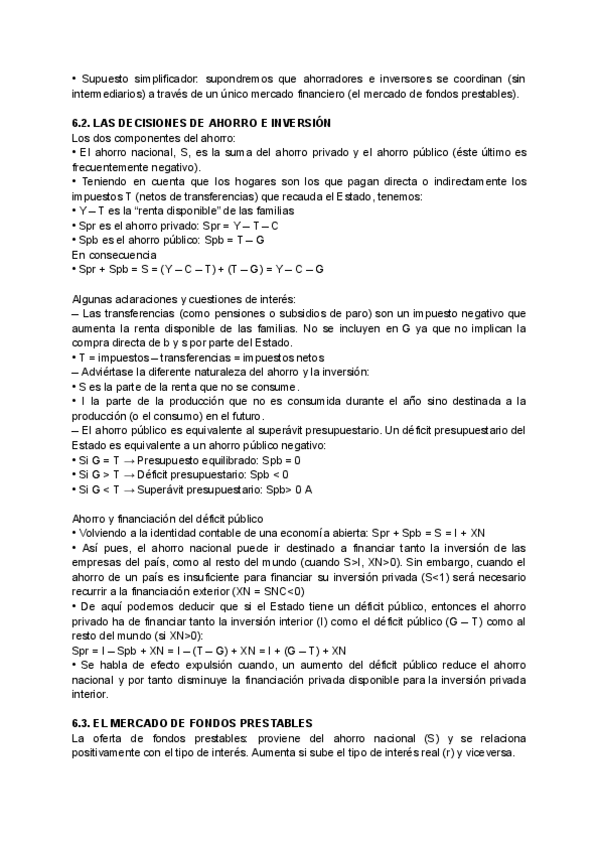 • Supuesto simplificador: supondremos que ahorradores e inversores se coordinan (sin intermediarios) a través de un único mercado financiero (el mercado de fondos prestables).

6.2. LAS DECISIONES DE AHORRO E INVERSIÓN
Los dos componentes del ahorro:
• El ahorro nacional, S, es la suma del ahorro privado y el ahorro público (éste último es frecuentemente negativo).
• Teniendo en cuenta que los hogares son los que pagan directa o indirectamente los impuestos T (netos de transferencias) que recauda el Estado, tenemos:
• Y – T es la "renta disponible" de las familias
• Spr es el ahorro privado: Spr = Y – T – C
• Spb es el ahorro público: Spb = T – G
En consecuencia
• Spr + Spb = S = (Y – C – T) + (T – G) = Y – C – G

Algunas aclaraciones y cuestiones de interés:
– Las transferencias (como pensiones o subsidios de paro) son un impuesto negativo que aumenta la renta disponible de las familias. No se incluyen en G ya que no implican la compra directa de b y s por parte del Estado.
• T = impuestos – transferencias = impuestos netos
– Adviértase la diferente naturaleza del ahorro y la inversión:
• S es la parte de la renta que no se consume.
• I la parte de la producción que no es consumida durante el año sino destinada a la producción (o el consumo) en el futuro.
– El ahorro público es equivalente al superávit presupuestario. Un déficit presupuestario del Estado es equivalente a un ahorro público negativo:
• Si G = T → Presupuesto equilibrado: Spb = 0
• Si G > T → Déficit presupuestario: Spb < 0
• Si G < T → Superávit presupuestario: Spb> 0 A

Ahorro y financiación del déficit público
• Volviendo a la identidad contable de una economía abierta: Spr + Spb = S = I + XN
• Así pues, el ahorro nacional puede ir destinado a financiar tanto la inversión de las empresas del país, como al resto del mundo (cuando S>I, XN>0). Sin embargo, cuando el ahorro de un país es insuficiente para financiar su inversión privada (S<1) será necesario recurrir a la financiación exterior (XN = SNC<0)
• De aquí podemos deducir que si el Estado tiene un déficit público, entonces el ahorro privado ha de financiar tanto la inversión interior (I) como el déficit público (G – T) como al resto del mundo (si XN>0):
Spr = I – Spb + XN = I – (T – G) + XN = I + (G – T) + XN
• Se habla de efecto expulsión cuando, un aumento del déficit público reduce el ahorro nacional y por tanto disminuye la financiación privada disponible para la inversión privada interior.

6.3. EL MERCADO DE FONDOS PRESTABLES
La oferta de fondos prestables: proviene del ahorro nacional (S) y se relaciona positivamente con el tipo de interés. Aumenta si sube el tipo de interés real (r) y viceversa.